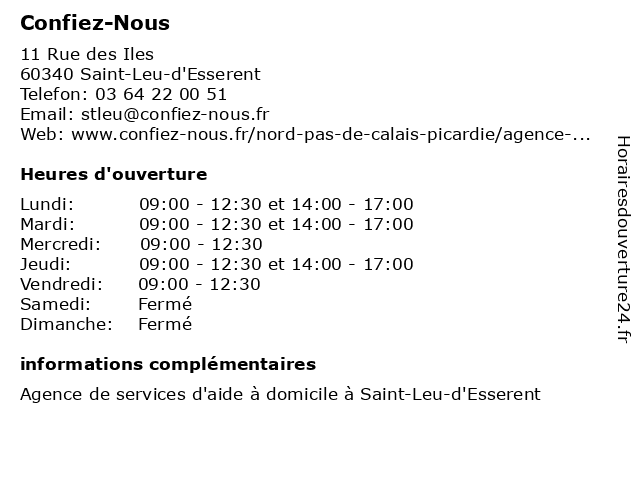 Confiez-Nous

11 Rue des Iles
60340 Saint-Leu-d'Esserent
Telefon: 03 64 22 00 51
Email: stleu@confiez-nous.fr
Web: www.confiez-nous.fr/nord-pas-de-calais-picardie/agence-...

Heures d'ouverture

| | |
|---|---|
| Lundi: | 09:00 - 12:30 et 14:00 - 17:00 |
| Mardi: | 09:00 - 12:30 et 14:00 - 17:00 |
| Mercredi: | 09:00 - 12:30 |
| Jeudi: | 09:00 - 12:30 et 14:00 - 17:00 |
| Vendredi: | 09:00 - 12:30 |
| Samedi: | Fermé |
| Dimanche: | Fermé |

informations complémentaires

Agence de services d'aide à domicile à Saint-Leu-d'Esserent

Horairesdouverture24.fr